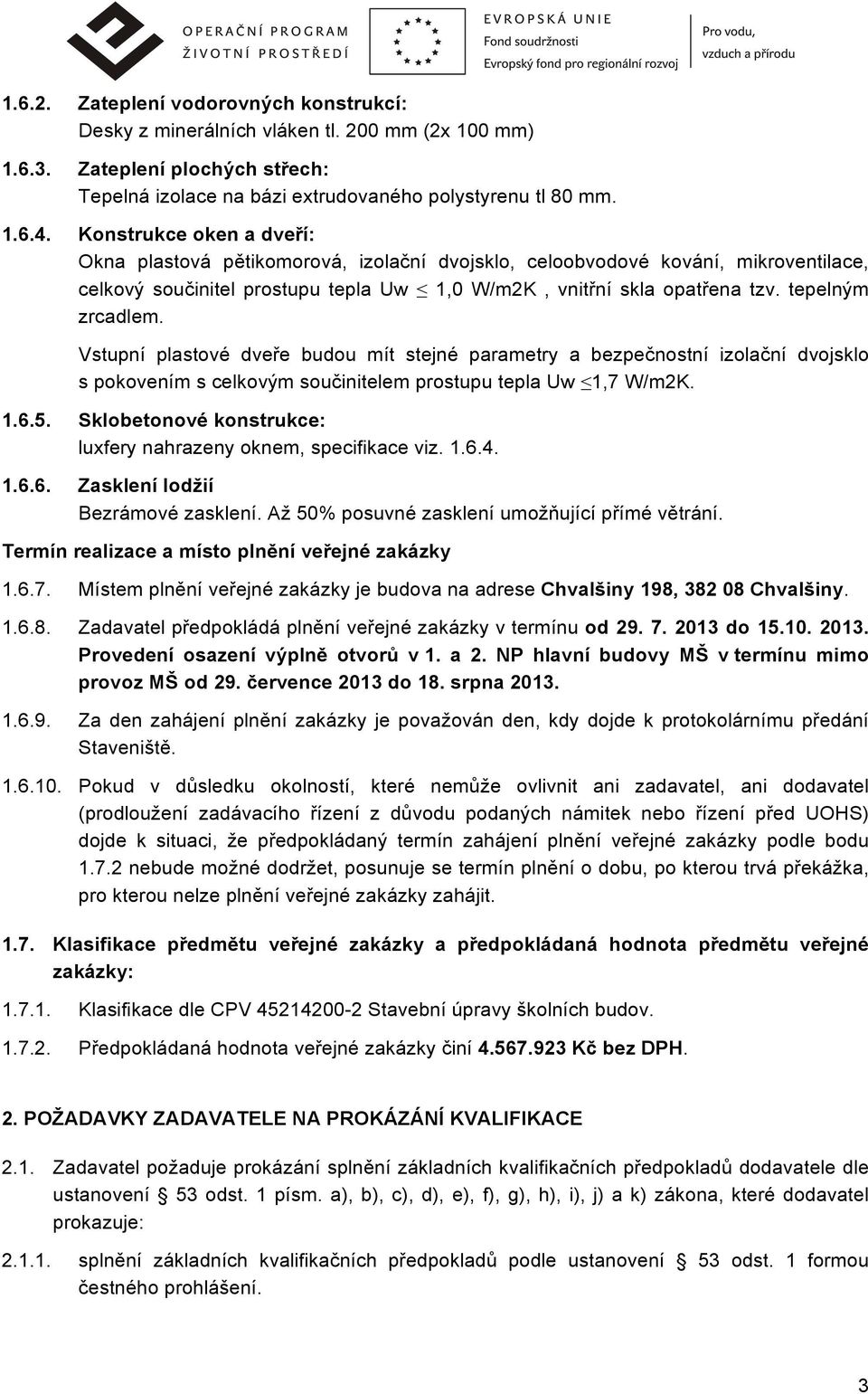 OPERAČNÍ PROGRAM
ŽIVOTNÍ PROSTŘEDÍ

EVROPSKÁ UNIE
Fond soudržnosti
Evropský fond pro regionální rozvoj

Pro vodu, vzduch a přírodu

1.6.2. Zateplení vodorovných konstrukcí:
Desky z minerálních vláken tl. 200 mm (2x 100 mm)

1.6.3. Zateplení plochých střech:
Tepelná izolace na bázi extrudovaného polystyrenu tl 80 mm.

1.6.4. Konstrukce oken a dveří:
Okna plastová pětikomorová, izolační dvojsklo, celoobvodové kování, mikroventilace, celkový součinitel prostupu tepla Uw $\leq$ 1,0 W/m2K , vnitřní skla opatřena tzv. tepelným zrcadlem.

Vstupní plastové dveře budou mít stejné parametry a bezpečnostní izolační dvojsklo s pokovením s celkovým součinitelem prostupu tepla Uw $\leq$1,7 W/m2K.

1.6.5. Sklobetonové konstrukce:
luxfery nahrazeny oknem, specifikace viz. 1.6.4.

1.6.6. Zasklení lodžií
Bezrámové zasklení. Až 50% posuvné zasklení umožňující přímé větrání.

Termín realizace a místo plnění veřejné zakázky

1.6.7. Místem plnění veřejné zakázky je budova na adrese Chvalšiny 198, 382 08 Chvalšiny.

1.6.8. Zadavatel předpokládá plnění veřejné zakázky v termínu od 29. 7. 2013 do 15.10. 2013. Provedení osazení výplně otvorů v 1. a 2. NP hlavní budovy MŠ v termínu mimo provoz MŠ od 29. července 2013 do 18. srpna 2013.

1.6.9. Za den zahájení plnění zakázky je považován den, kdy dojde k protokolárnímu předání Staveniště.

1.6.10. Pokud v důsledku okolností, které nemůže ovlivnit ani zadavatel, ani dodavatel (prodloužení zadávacího řízení z důvodu podaných námitek nebo řízení před UOHS) dojde k situaci, že předpokládaný termín zahájení plnění veřejné zakázky podle bodu 1.7.2 nebude možné dodržet, posunuje se termín plnění o dobu, po kterou trvá překážka, pro kterou nelze plnění veřejné zakázky zahájit.

1.7. Klasifikace předmětu veřejné zakázky a předpokládaná hodnota předmětu veřejné zakázky:

1.7.1. Klasifikace dle CPV 45214200-2 Stavební úpravy školních budov.

1.7.2. Předpokládaná hodnota veřejné zakázky činí 4.567.923 Kč bez DPH.

2. POŽADAVKY ZADAVATELE NA PROKÁZÁNÍ KVALIFIKACE

2.1. Zadavatel požaduje prokázání splnění základních kvalifikačních předpokladů dodavatele dle ustanovení § 53 odst. 1 písm. a), b), c), d), e), f), g), h), i), j) a k) zákona, které dodavatel prokazuje:

2.1.1. splnění základních kvalifikačních předpokladů podle ustanovení § 53 odst. 1 formou čestného prohlášení.

3